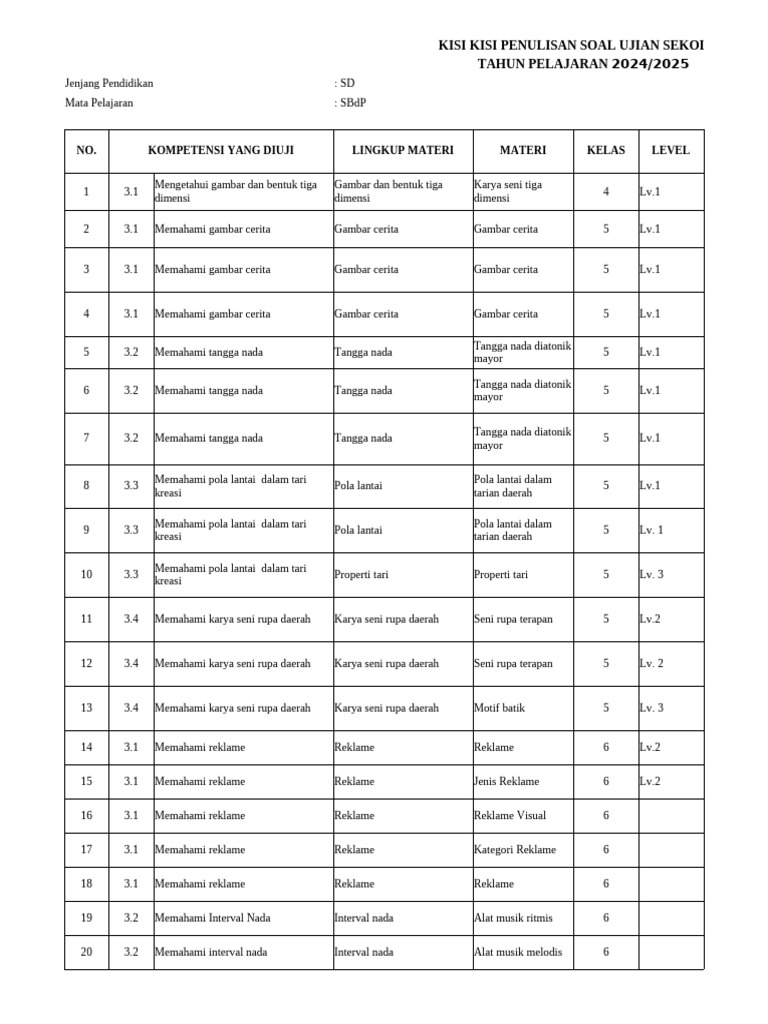 KISI KISI PENULISAN SOAL UJIAN SEKOI
TAHUN PELAJARAN 2024/2025

Jenjang Pendidikan : SD
Mata Pelajaran : SBdP

| NO. | KOMPETENSI YANG DIUJI | | LINGKUP MATERI | MATERI | KELAS | LEVEL |
|---|---|---|---|---|---|---|
| 1 | 3.1 | Mengetahui gambar dan bentuk tiga dimensi | Gambar dan bentuk tiga dimensi | Karya seni tiga dimensi | 4 | Lv.1 |
| 2 | 3.1 | Memahami gambar cerita | Gambar cerita | Gambar cerita | 5 | Lv.1 |
| 3 | 3.1 | Memahami gambar cerita | Gambar cerita | Gambar cerita | 5 | Lv.1 |
| 4 | 3.1 | Memahami gambar cerita | Gambar cerita | Gambar cerita | 5 | Lv.1 |
| 5 | 3.2 | Memahami tangga nada | Tangga nada | Tangga nada diatonik mayor | 5 | Lv.1 |
| 6 | 3.2 | Memahami tangga nada | Tangga nada | Tangga nada diatonik mayor | 5 | Lv.1 |
| 7 | 3.2 | Memahami tangga nada | Tangga nada | Tangga nada diatonik mayor | 5 | Lv.1 |
| 8 | 3.3 | Memahami pola lantai dalam tari kreasi | Pola lantai | Pola lantai dalam tarian daerah | 5 | Lv.1 |
| 9 | 3.3 | Memahami pola lantai dalam tari kreasi | Pola lantai | Pola lantai dalam tarian daerah | 5 | Lv. 1 |
| 10 | 3.3 | Memahami pola lantai dalam tari kreasi | Properti tari | Properti tari | 5 | Lv. 3 |
| 11 | 3.4 | Memahami karya seni rupa daerah | Karya seni rupa daerah | Seni rupa terapan | 5 | Lv.2 |
| 12 | 3.4 | Memahami karya seni rupa daerah | Karya seni rupa daerah | Seni rupa terapan | 5 | Lv. 2 |
| 13 | 3.4 | Memahami karya seni rupa daerah | Karya seni rupa daerah | Motif batik | 5 | Lv. 3 |
| 14 | 3.1 | Memahami reklame | Reklame | Reklame | 6 | Lv.2 |
| 15 | 3.1 | Memahami reklame | Reklame | Jenis Reklame | 6 | Lv.2 |
| 16 | 3.1 | Memahami reklame | Reklame | Reklame Visual | 6 | |
| 17 | 3.1 | Memahami reklame | Reklame | Kategori Reklame | 6 | |
| 18 | 3.1 | Memahami reklame | Reklame | Reklame | 6 | |
| 19 | 3.2 | Memahami Interval Nada | Interval nada | Alat musik ritmis | 6 | |
| 20 | 3.2 | Memahami interval nada | Interval nada | Alat musik melodis | 6 | |